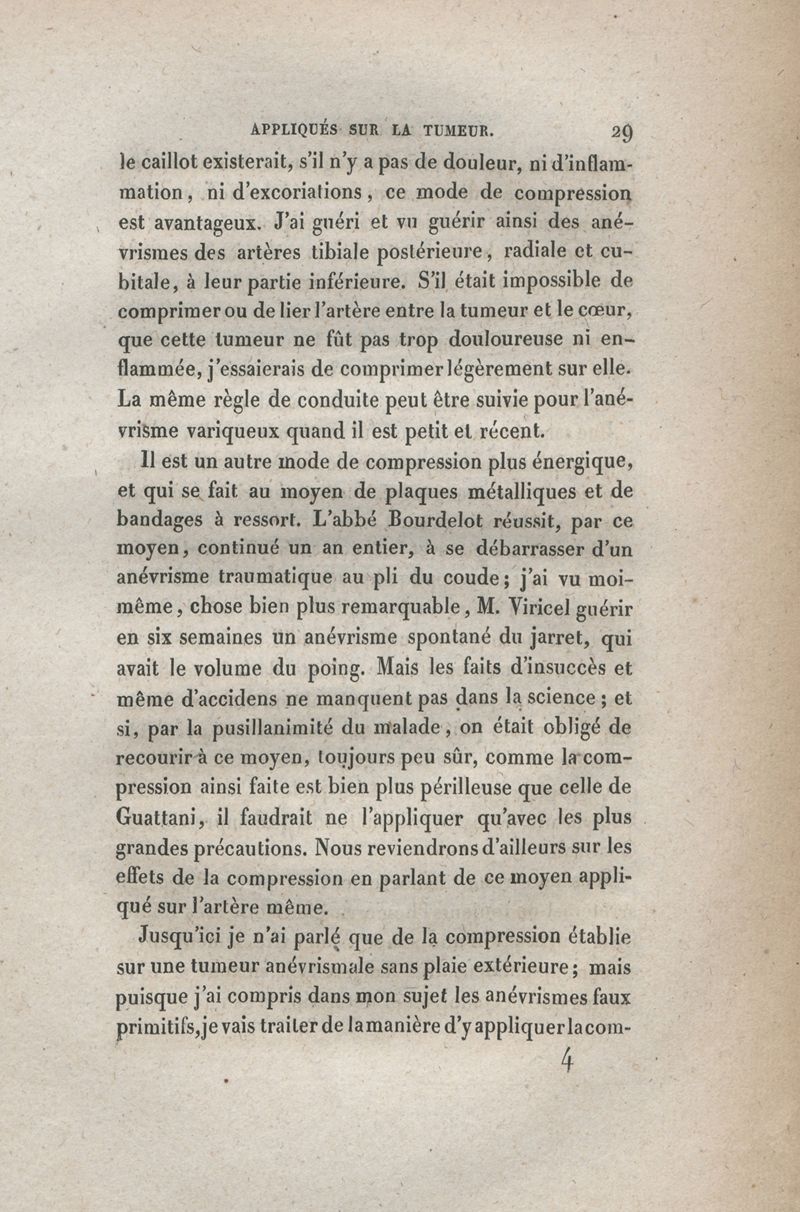 APPLIQUÉS SUR LA TUMEUR. 29

le caillot existerait, s'il n'y a pas de douleur, ni d'inflammation, ni d'excoriations, ce mode de compression est avantageux. J'ai guéri et vu guérir ainsi des anévrismes des artères tibiale postérieure, radiale et cubitale, à leur partie inférieure. S'il était impossible de comprimer ou de lier l'artère entre la tumeur et le cœur, que cette tumeur ne fût pas trop douloureuse ni enflammée, j'essaierais de comprimer légèrement sur elle. La même règle de conduite peut être suivie pour l'anévrisme variqueux quand il est petit et récent.

Il est un autre mode de compression plus énergique, et qui se fait au moyen de plaques métalliques et de bandages à ressort. L'abbé Bourdelot réussit, par ce moyen, continué un an entier, à se débarrasser d'un anévrisme traumatique au pli du coude; j'ai vu moi-même, chose bien plus remarquable, M. Viricel guérir en six semaines un anévrisme spontané du jarret, qui avait le volume du poing. Mais les faits d'insuccès et même d'accidens ne manquent pas dans la science; et si, par la pusillanimité du malade, on était obligé de recourir à ce moyen, toujours peu sûr, comme la compression ainsi faite est bien plus périlleuse que celle de Guattani, il faudrait ne l'appliquer qu'avec les plus grandes précautions. Nous reviendrons d'ailleurs sur les effets de la compression en parlant de ce moyen appliqué sur l'artère même.

Jusqu'ici je n'ai parlé que de la compression établie sur une tumeur anévrismale sans plaie extérieure; mais puisque j'ai compris dans mon sujet les anévrismes faux primitifs, je vais traiter de la manière d'y appliquer la com-

4